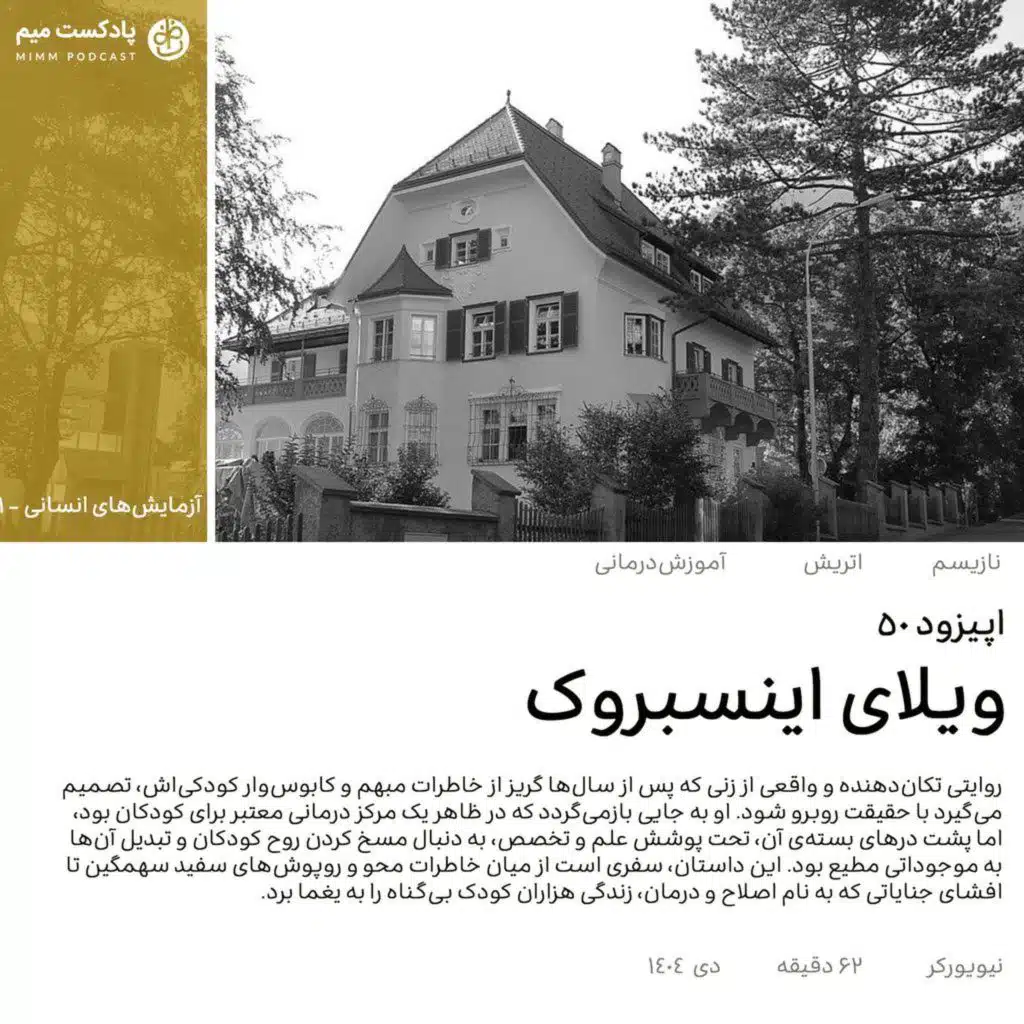 پادکست میم
MIMM PODCAST

آزمایش‌های انسانی - ۱

نازیسم اتریش آموزش‌درمانی

اپیزود ۵۰

ویلای اینسبروک

روایتی تکان‌دهنده و واقعی از زنی که پس از سال‌ها گریز از خاطرات مبهم و کابوس‌وار کودکی‌اش، تصمیم می‌گیرد با حقیقت روبرو شود. او به جایی بازمی‌گردد که در ظاهر یک مرکز درمانی معتبر برای کودکان بود، اما پشت درهای بسته‌ی آن، تحت پوشش علم و تخصص، به دنبال مسخ کردن روح کودکان و تبدیل آن‌ها به موجوداتی مطیع بود. این داستان، سفری است از میان خاطرات محو و روپوش‌های سفید سهمگین تا افشای جنایاتی که به نام اصلاح و درمان، زندگی هزاران کودک بی‌گناه را به یغما برد.

نیویورکر ۶۲ دقیقه دی ۱۴۰۴